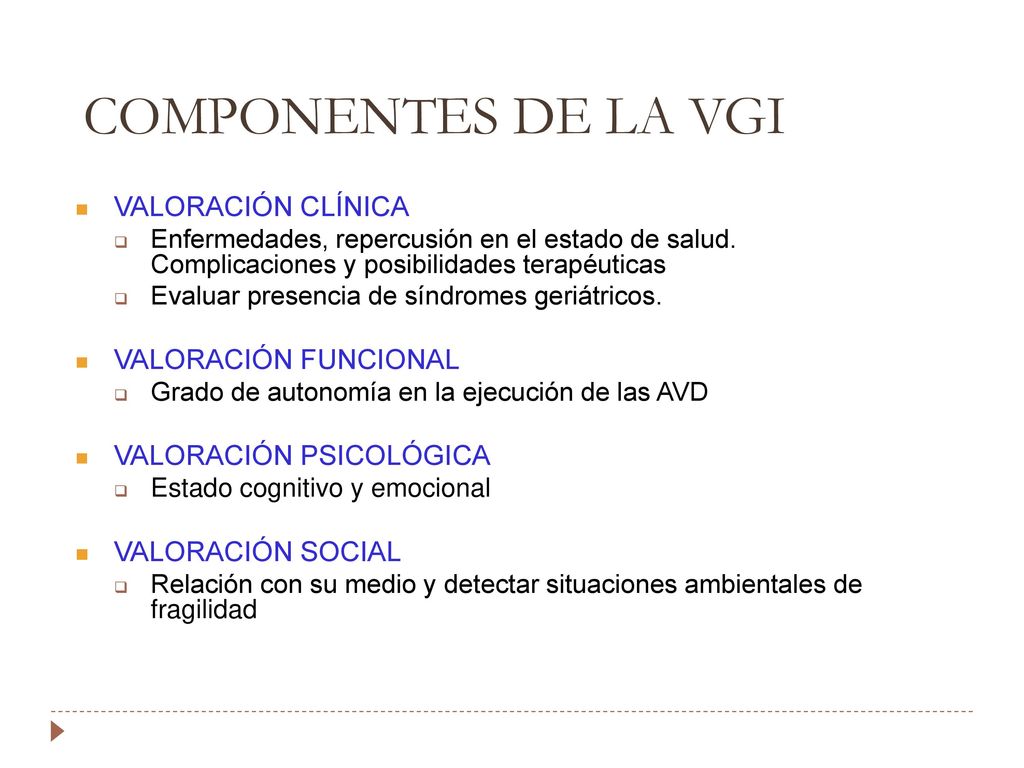 COMPONENTES DE LA VGI

VALORACIÓN CLÍNICA

Enfermedades, repercusión en el estado de salud. Complicaciones y posibilidades terapéuticas

Evaluar presencia de síndromes geriátricos.

VALORACIÓN FUNCIONAL

Grado de autonomía en la ejecución de las AVD

VALORACIÓN PSICOLÓGICA

Estado cognitivo y emocional

VALORACIÓN SOCIAL

Relación con su medio y detectar situaciones ambientales de fragilidad